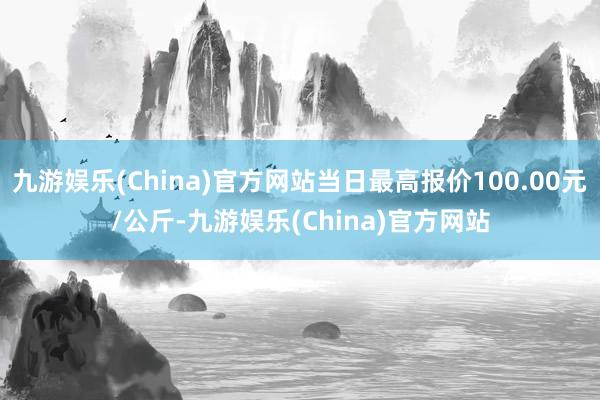 九游娱乐(China)官方网站当日最高报价100.00元/公斤-九游娱乐(China)官方网站